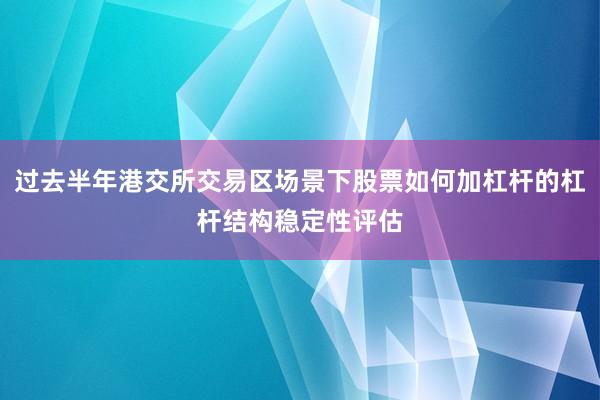 过去半年港交所交易区场景下股票如何加杠杆的杠杆结构稳定性评估